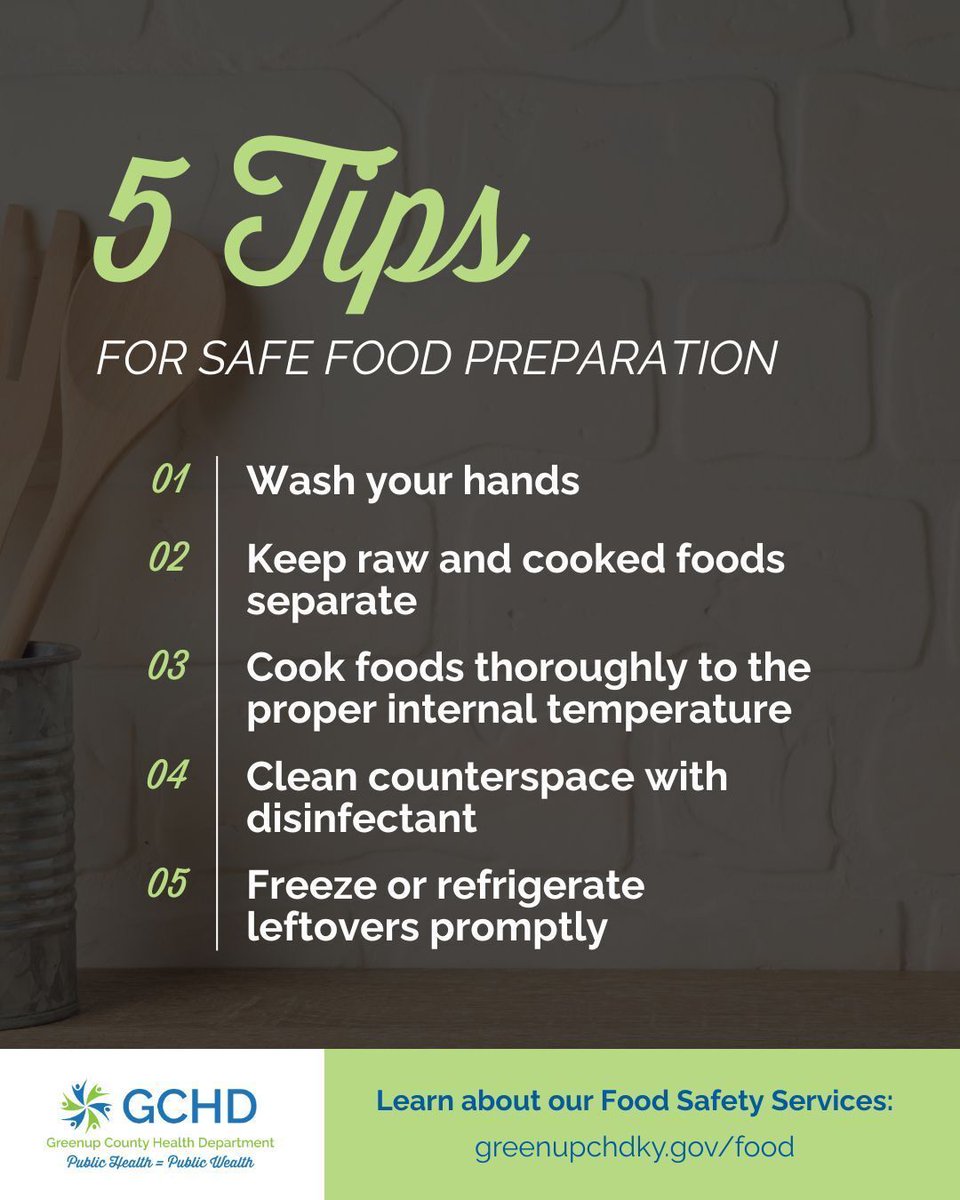 5 Tips

FOR SAFE FOOD PREPARATION

01 Wash your hands

02 Keep raw and cooked foods separate

03 Cook foods thoroughly to the proper internal temperature

04 Clean counterspace with disinfectant

05 Freeze or refrigerate leftovers promptly

GCHD
Greenup County Health Department
Public Health = Public Wealth

Learn about our Food Safety Services:
greenupchdky.gov/food